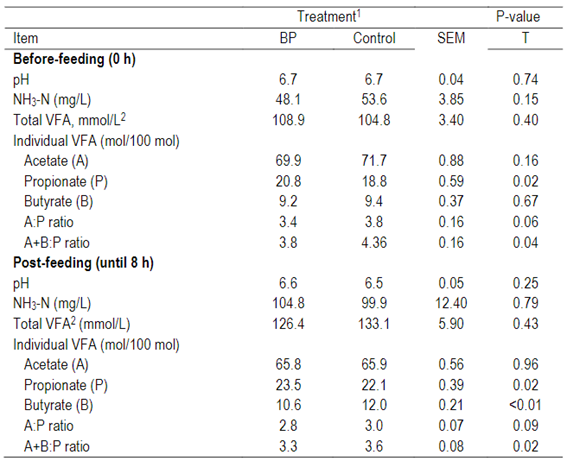 | | Treatment$^1$ | | | P-value |
|---|---|---|---|---|
| Item | BP | Control | SEM | T |
| **Before-feeding (0 h)** | | | | |
| pH | 6.7 | 6.7 | 0.04 | 0.74 |
| $NH_3$-N (mg/L) | 48.1 | 53.6 | 3.85 | 0.15 |
| Total VFA, mmol/L$^2$ | 108.9 | 104.8 | 3.40 | 0.40 |
| Individual VFA (mol/100 mol) | | | | |
| Acetate (A) | 69.9 | 71.7 | 0.88 | 0.16 |
| Propionate (P) | 20.8 | 18.8 | 0.59 | 0.02 |
| Butyrate (B) | 9.2 | 9.4 | 0.37 | 0.67 |
| A:P ratio | 3.4 | 3.8 | 0.16 | 0.06 |
| A+B:P ratio | 3.8 | 4.36 | 0.16 | 0.04 |
| **Post-feeding (until 8 h)** | | | | |
| pH | 6.6 | 6.5 | 0.05 | 0.25 |
| $NH_3$-N (mg/L) | 104.8 | 99.9 | 12.40 | 0.79 |
| Total VFA$^2$ (mmol/L) | 126.4 | 133.1 | 5.90 | 0.43 |
| Individual VFA (mol/100 mol) | | | | |
| Acetate (A) | 65.8 | 65.9 | 0.56 | 0.96 |
| Propionate (P) | 23.5 | 22.1 | 0.39 | 0.02 |
| Butyrate (B) | 10.6 | 12.0 | 0.21 | <0.01 |
| A:P ratio | 2.8 | 3.0 | 0.07 | 0.09 |
| A+B:P ratio | 3.3 | 3.6 | 0.08 | 0.02 |